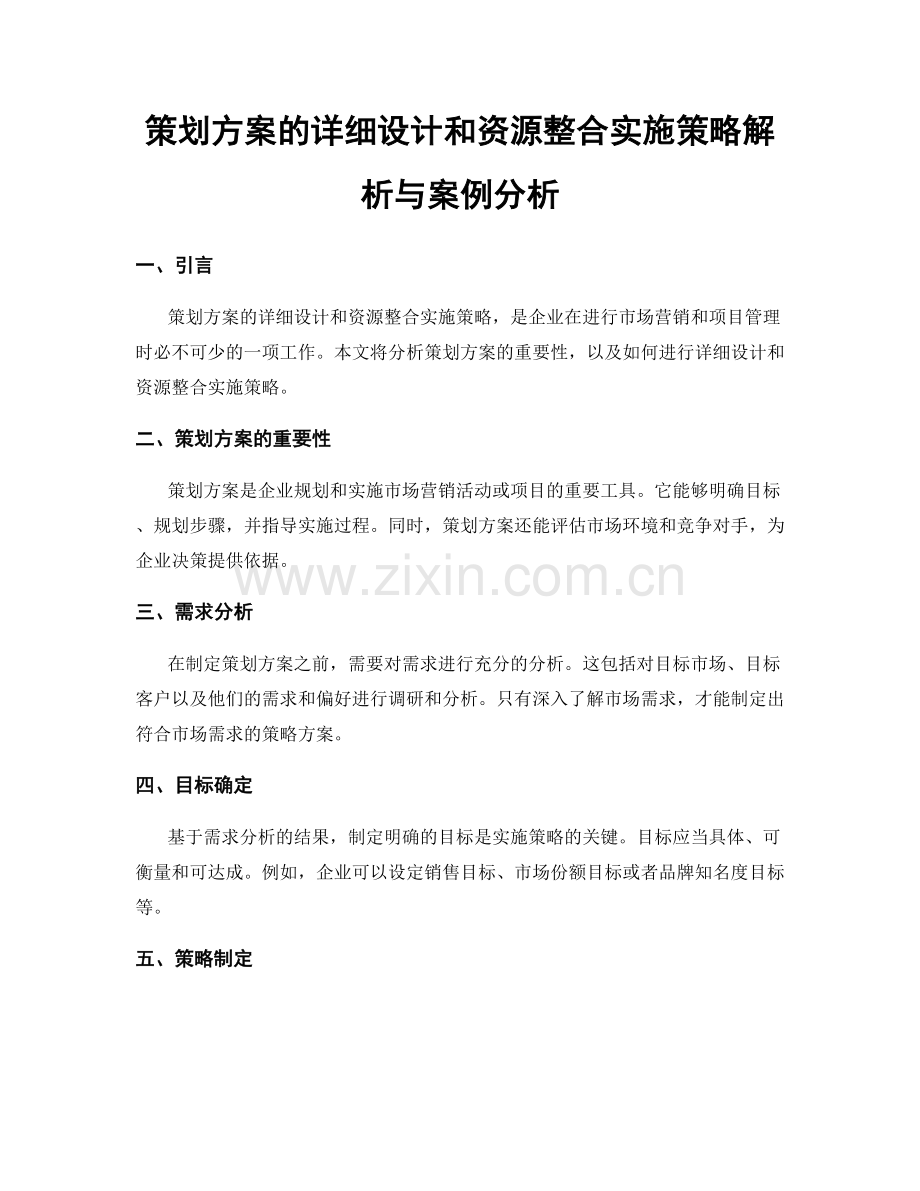 策划方案的详细设计和资源整合实施策略解析与案例分析

一、引言

策划方案的详细设计和资源整合实施策略，是企业在进行市场营销和项目管理时必不可少的一项工作。本文将分析策划方案的重要性，以及如何进行详细设计和资源整合实施策略。

二、策划方案的重要性

策划方案是企业规划和实施市场营销活动或项目的重要工具。它能够明确目标、规划步骤，并指导实施过程。同时，策划方案还能评估市场环境和竞争对手，为企业决策提供依据。

www.zixin.com.cn

三、需求分析

在制定策划方案之前，需要对需求进行充分的分析。这包括对目标市场、目标客户以及他们的需求和偏好进行调研和分析。只有深入了解市场需求，才能制定出符合市场需求的策略方案。

四、目标确定

基于需求分析的结果，制定明确的目标是实施策略的关键。目标应当具体、可衡量和可达成。例如，企业可以设定销售目标、市场份额目标或者品牌知名度目标等。

五、策略制定